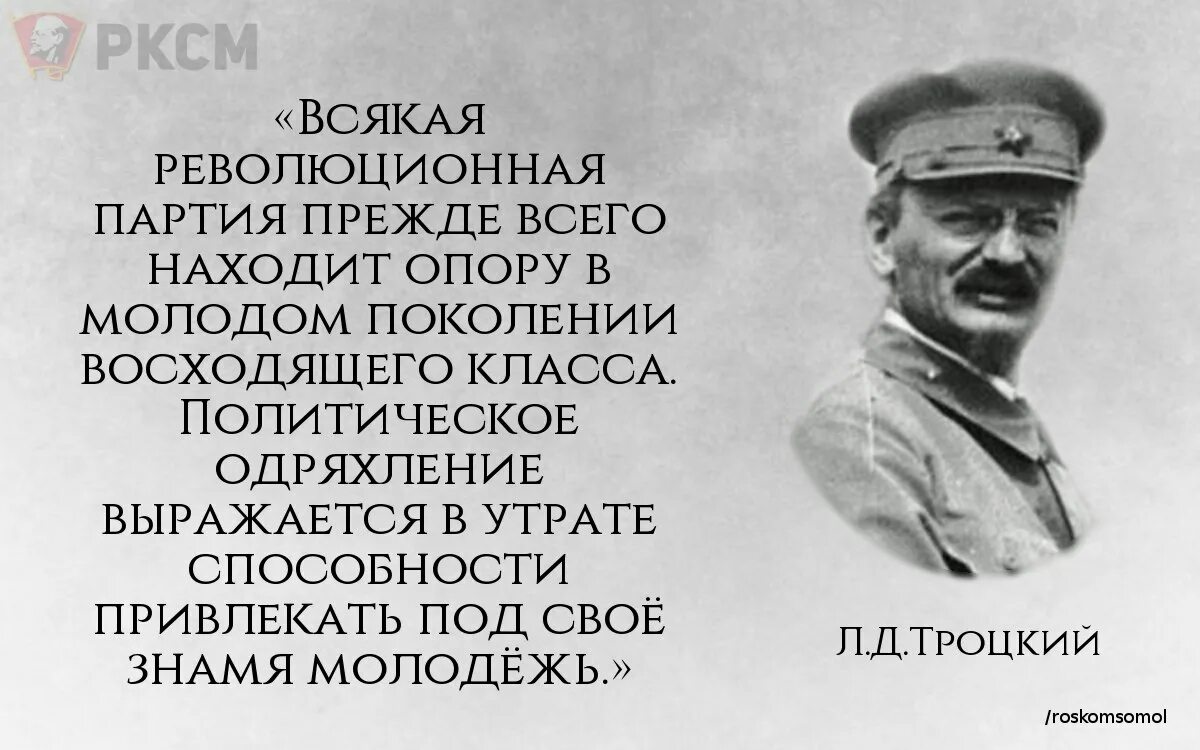 РКСМ

«Всякая революционная партия прежде всего находит опору в молодом поколении восходящего класса. Политическое одряхление выражается в утрате способности привлекать под своё знамя молодёжь.»

Л.Д.Троцкий

/roskomsomol